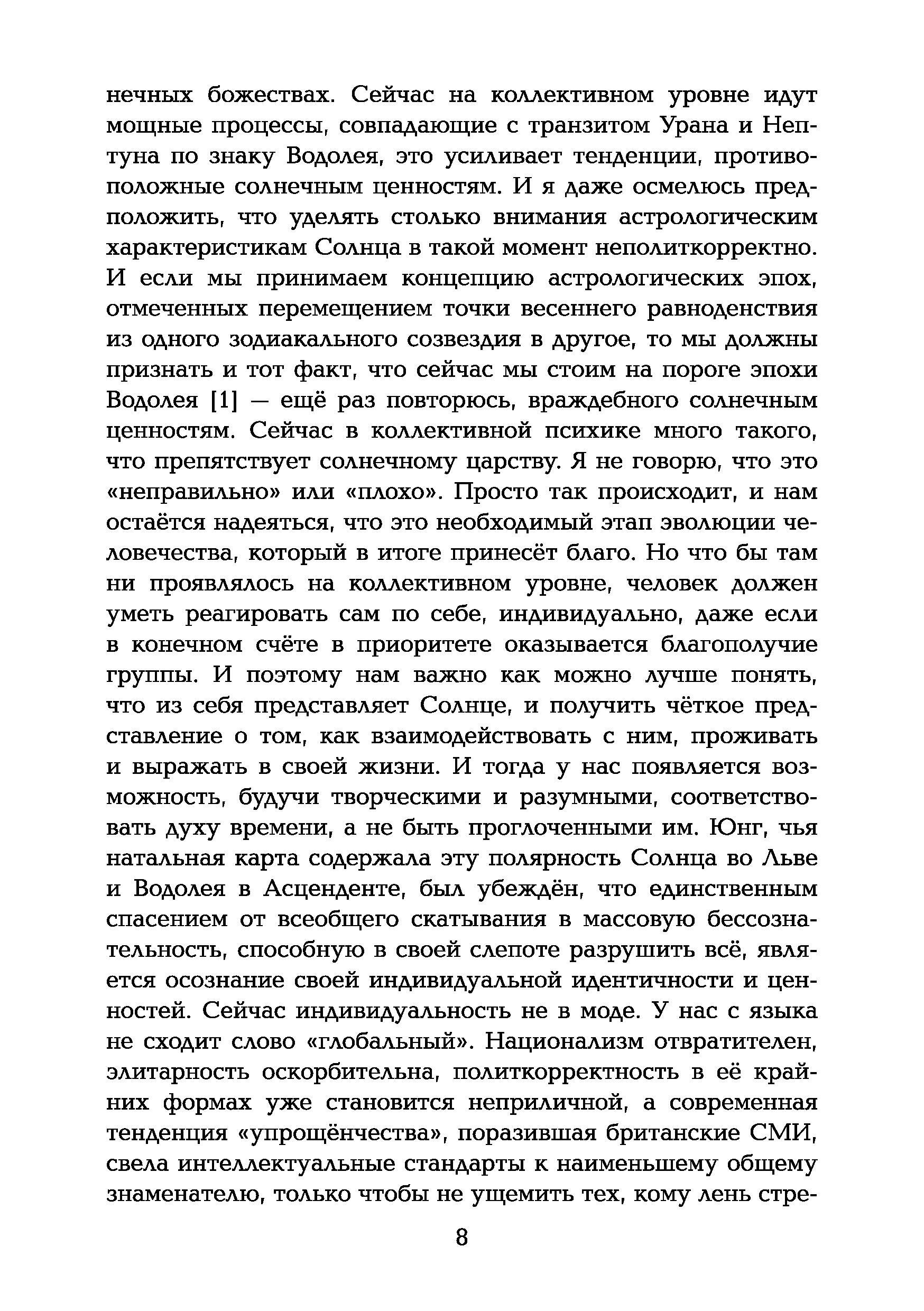 нечных божествах. Сейчас на коллективном уровне идут мощные процессы, совпадающие с транзитом Урана и Нептуна по знаку Водолея, это усиливает тенденции, противоположные солнечным ценностям. И я даже осмелюсь предположить, что уделять столько внимания астрологическим характеристикам Солнца в такой момент неполиткорректно. И если мы принимаем концепцию астрологических эпох, отмеченных перемещением точки весеннего равноденствия из одного зодиакального созвездия в другое, то мы должны признать и тот факт, что сейчас мы стоим на пороге эпохи Водолея [1] — ещё раз повторюсь, враждебного солнечным ценностям. Сейчас в коллективной психике много такого, что препятствует солнечному царству. Я не говорю, что это «неправильно» или «плохо». Просто так происходит, и нам остаётся надеяться, что это необходимый этап эволюции человечества, который в итоге принесёт благо. Но что бы там ни проявлялось на коллективном уровне, человек должен уметь реагировать сам по себе, индивидуально, даже если в конечном счёте в приоритете оказывается благополучие группы. И поэтому нам важно как можно лучше понять, что из себя представляет Солнце, и получить чёткое представление о том, как взаимодействовать с ним, проживать и выражать в своей жизни. И тогда у нас появляется возможность, будучи творческими и разумными, соответствовать духу времени, а не быть проглоченными им. Юнг, чья натальная карта содержала эту полярность Солнца во Льве и Водолея в Асценденте, был убеждён, что единственным спасением от всеобщего скатывания в массовую бессознательность, способную в своей слепоте разрушить всё, является осознание своей индивидуальной идентичности и ценностей. Сейчас индивидуальность не в моде. У нас с языка не сходит слово «глобальный». Национализм отвратителен, элитарность оскорбительна, политкорректность в её крайних формах уже становится неприличной, а современная тенденция «упрощёнчества», поразившая британские СМИ, свела интеллектуальные стандарты к наименьшему общему знаменателю, только чтобы не ущемить тех, кому лень стре-

8